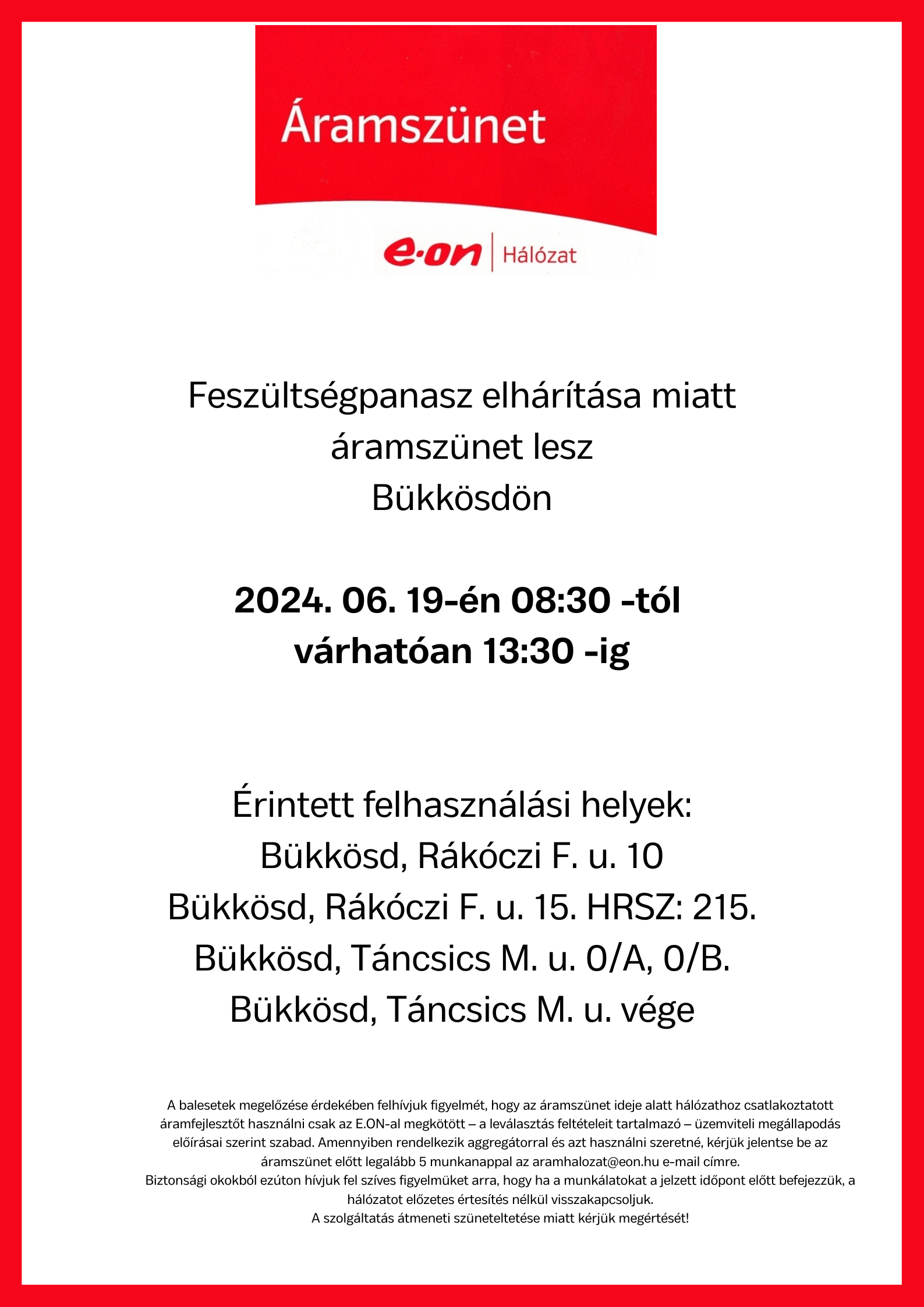 Áramszünet

e·on | Hálózat

Feszültségpanasz elhárítása miatt
áramszünet lesz
Bükkösdön

2024. 06. 19-én 08:30 -tól
várhatóan 13:30 -ig

Érintett felhasználási helyek:
Bükkösd, Rákóczi F. u. 10
Bükkösd, Rákóczi F. u. 15. HRSZ: 215.
Bükkösd, Táncsics M. u. 0/A, 0/B.
Bükkösd, Táncsics M. u. vége

A balesetek megelőzése érdekében felhívjuk figyelmét, hogy az áramszünet ideje alatt hálózathoz csatlakoztatott áramfejlesztőt használni csak az E.ON-al megkötött – a leválasztás feltételeit tartalmazó – üzemviteli megállapodás előírásai szerint szabad. Amennyiben rendelkezik aggregátorral és azt használni szeretné, kérjük jelentse be az áramszünet előtt legalább 5 munkanappal az aramhalozat@eon.hu e-mail címre.
Biztonsági okokból ezúton hívjuk fel szíves figyelmüket arra, hogy ha a munkálatokat a jelzett időpont előtt befejezzük, a hálózatot előzetes értesítés nélkül visszakapcsoljuk.
A szolgáltatás átmeneti szüneteltetése miatt kérjük megértését!